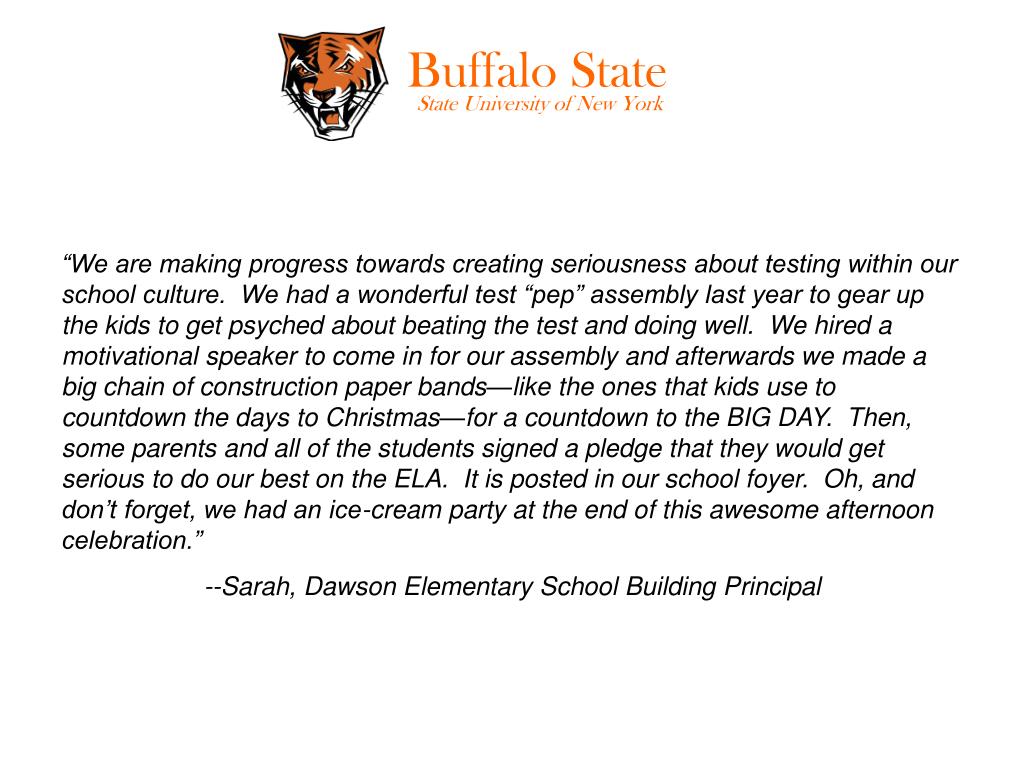 Buffalo State
State University of New York

“We are making progress towards creating seriousness about testing within our school culture. We had a wonderful test “pep” assembly last year to gear up the kids to get psyched about beating the test and doing well. We hired a motivational speaker to come in for our assembly and afterwards we made a big chain of construction paper bands—like the ones that kids use to countdown the days to Christmas—for a countdown to the BIG DAY. Then, some parents and all of the students signed a pledge that they would get serious to do our best on the ELA. It is posted in our school foyer. Oh, and don’t forget, we had an ice-cream party at the end of this awesome afternoon celebration.”

--Sarah, Dawson Elementary School Building Principal